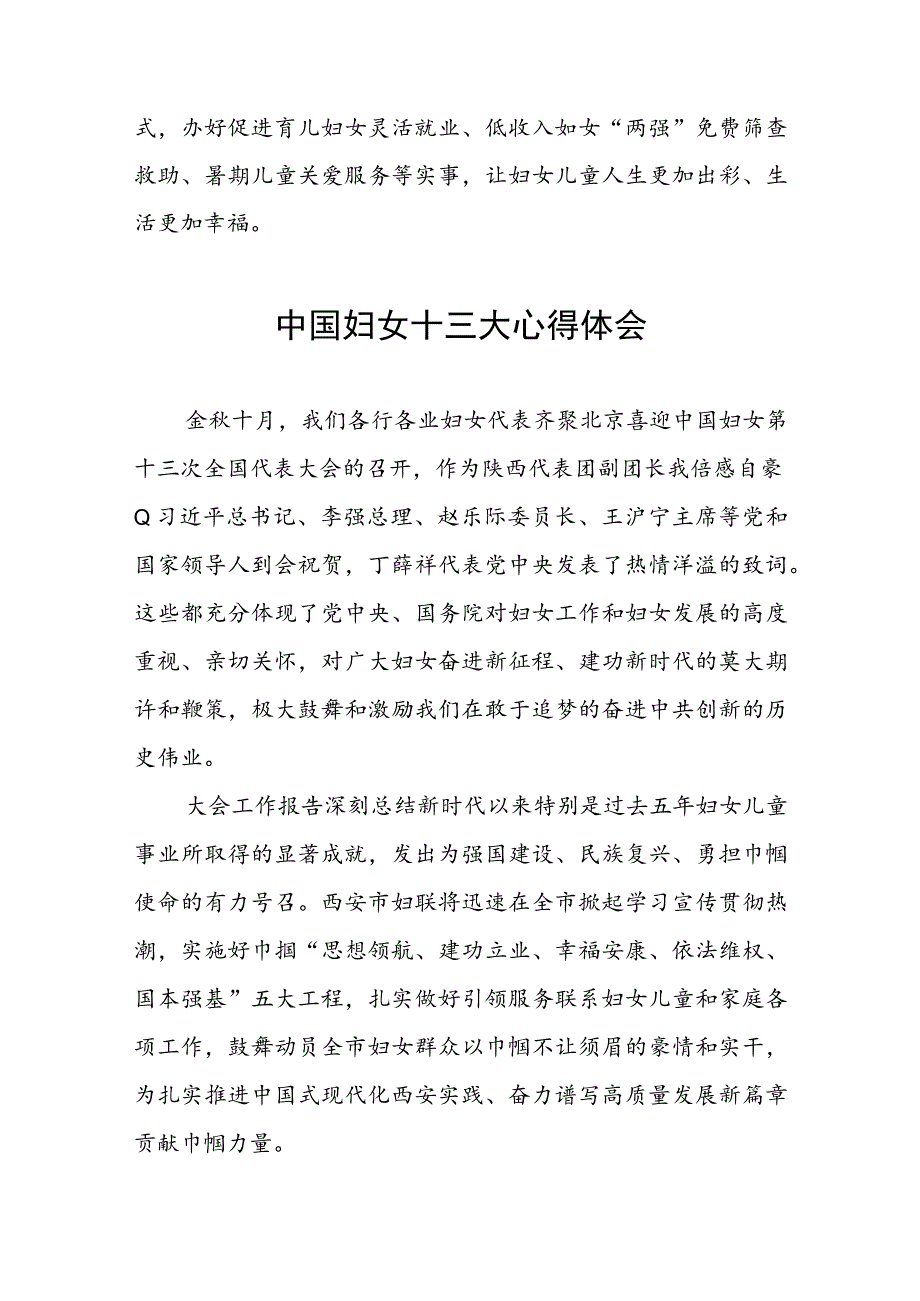 式，办好促进育儿妇女灵活就业、低收入如女“两强”免费筛查救助、暑期儿童关爱服务等实事，让妇女儿童人生更加出彩、生活更加幸福。

中国妇女十三大心得体会

金秋十月，我们各行各业妇女代表齐聚北京喜迎中国妇女第十三次全国代表大会的召开，作为陕西代表团副团长我倍感自豪Q习近平总书记、李强总理、赵乐际委员长、王沪宁主席等党和国家领导人到会祝贺，丁薛祥代表党中央发表了热情洋溢的致词。这些都充分体现了党中央、国务院对妇女工作和妇女发展的高度重视、亲切关怀，对广大妇女奋进新征程、建功新时代的莫大期许和鞭策，极大鼓舞和激励我们在敢于追梦的奋进中共创新的历史伟业。

大会工作报告深刻总结新时代以来特别是过去五年妇女儿童事业所取得的显著成就，发出为强国建设、民族复兴、勇担巾帼使命的有力号召。西安市妇联将迅速在全市掀起学习宣传贯彻热潮，实施好巾掴“思想领航、建功立业、幸福安康、依法维权、国本强基”五大工程，扎实做好引领服务联系妇女儿童和家庭各项工作，鼓舞动员全市妇女群众以巾帼不让须眉的豪情和实干，为扎实推进中国式现代化西安实践、奋力谱写高质量发展新篇章贡献巾帼力量。